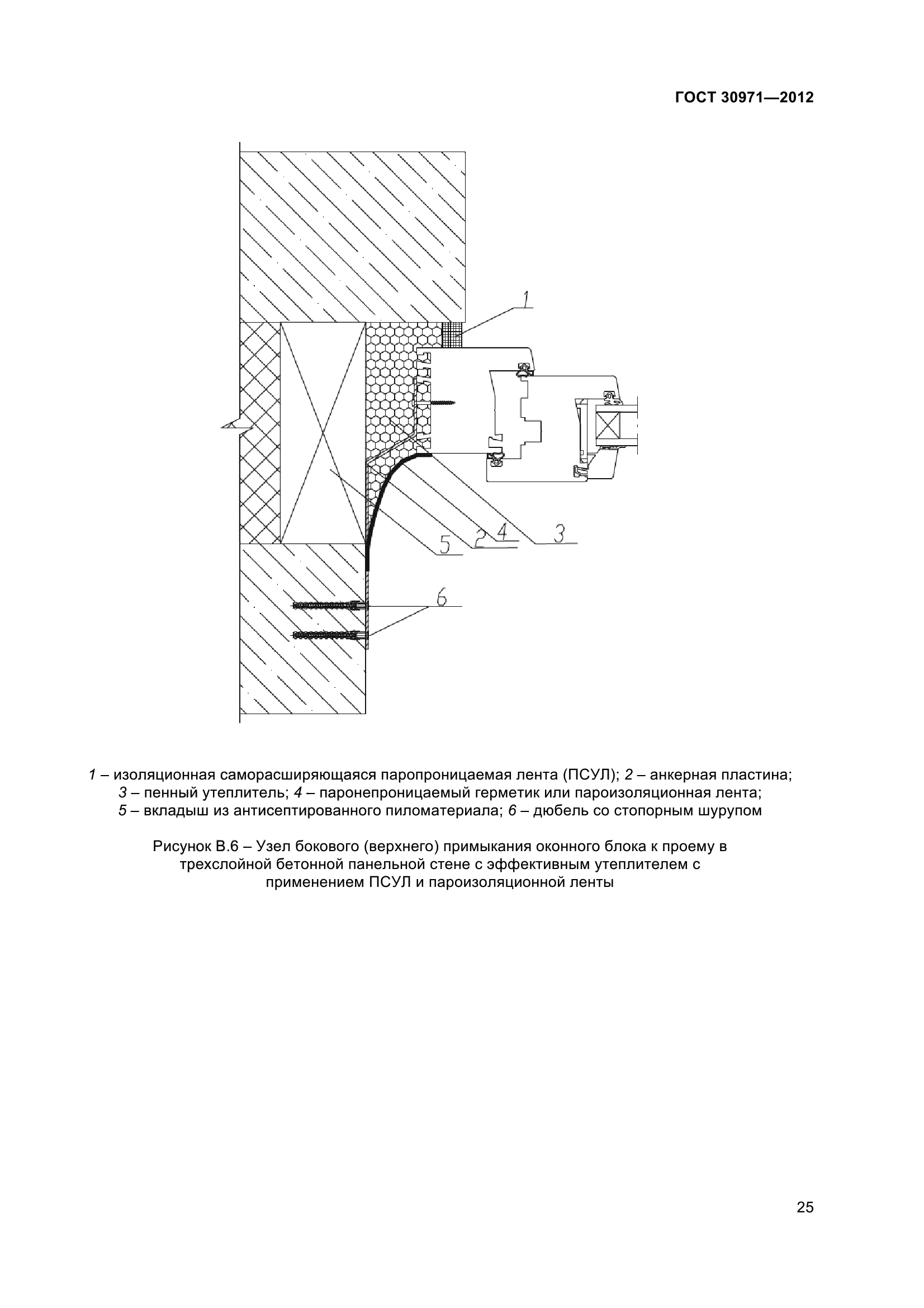 ГОСТ 30971—2012

1

5 2 4 3

6

1 – изоляционная саморасширяющаяся паропроницаемая лента (ПСУЛ); 2 – анкерная пластина; 3 – пенный утеплитель; 4 – паронепроницаемый герметик или пароизоляционная лента; 5 – вкладыш из антисептированного пиломатериала; 6 – дюбель со стопорным шурупом

Рисунок В.6 – Узел бокового (верхнего) примыкания оконного блока к проему в трехслойной бетонной панельной стене с эффективным утеплителем с применением ПСУЛ и пароизоляционной ленты

25